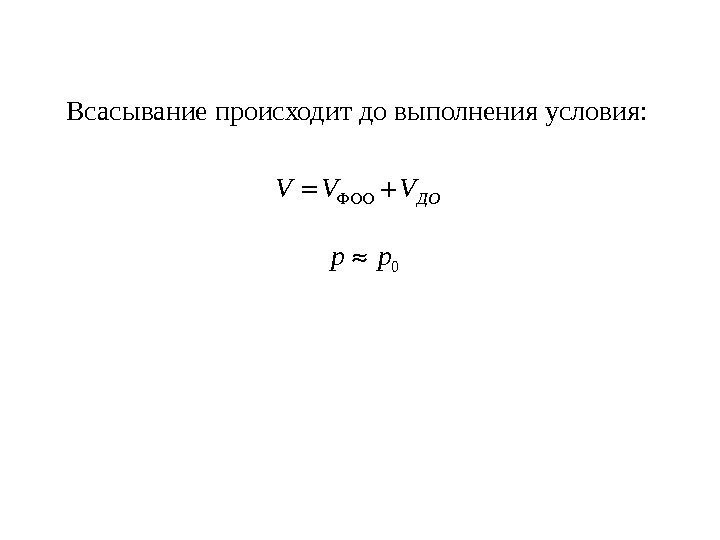 Всасывание происходит до выполнения условия:

$V = V_{ФОО} + V_{ДО}$

$p \approx p_0$